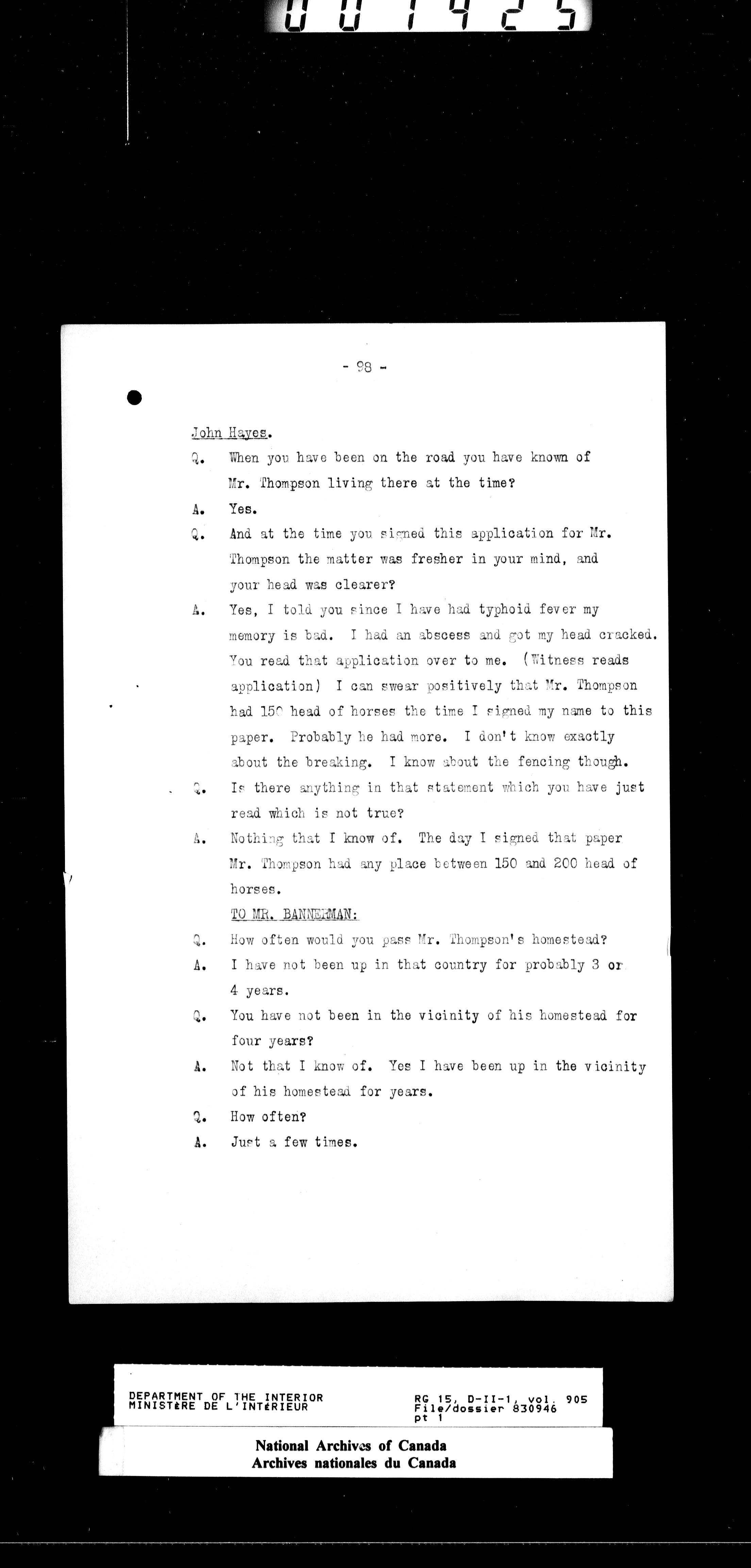 001425

- 98 -

John Hayes.

Q. When you have been on the road you have known of Mr. Thompson living there at the time?

A. Yes.

Q. And at the time you signed this application for Mr. Thompson the matter was fresher in your mind, and your head was clearer?

A. Yes, I told you since I have had typhoid fever my memory is bad. I had an abscess and got my head cracked. You read that application over to me. (Witness reads application) I can swear positively that Mr. Thompson had 150 head of horses the time I signed my name to this paper. Probably he had more. I don't know exactly about the breaking. I know about the fencing though.

Q. Is there anything in that statement which you have just read which is not true?

A. Nothing that I know of. The day I signed that paper Mr. Thompson had any place between 150 and 200 head of horses.

TO MR. BANNERMAN:

Q. How often would you pass Mr. Thompson's homestead?

A. I have not been up in that country for probably 3 or 4 years.

Q. You have not been in the vicinity of his homestead for four years?

A. Not that I know of. Yes I have been up in the vicinity of his homestead for years.

Q. How often?

A. Just a few times.

DEPARTMENT OF THE INTERIOR
MINISTÈRE DE L'INTÉRIEUR

RG 15, D-II-1, vol. 905
File/dossier 830946
pt 1

National Archives of Canada
Archives nationales du Canada